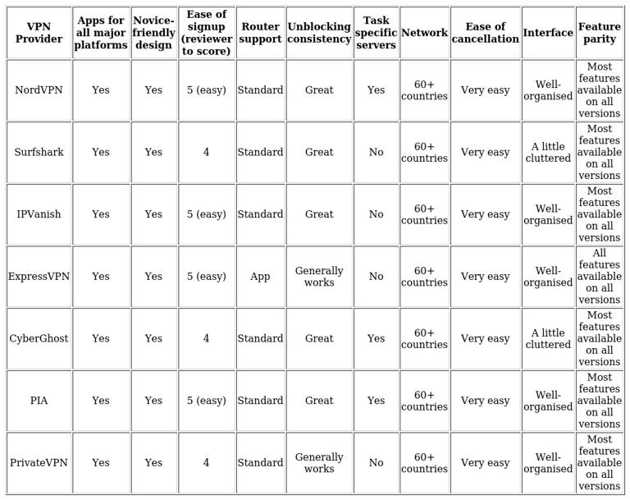 | VPN Provider | Apps for all major platforms | Novice-friendly design | Ease of signup (reviewer to score) | Router support | Unblocking consistency | Task specific servers | Network | Ease of cancellation | Interface | Feature parity |
|---|---|---|---|---|---|---|---|---|---|---|
| NordVPN | Yes | Yes | 5 (easy) | Standard | Great | Yes | 60+ countries | Very easy | Well-organised | Most features available on all versions |
| Surfshark | Yes | Yes | 4 | Standard | Great | No | 60+ countries | Very easy | A little cluttered | Most features available on all versions |
| IPVanish | Yes | Yes | 5 (easy) | Standard | Great | No | 60+ countries | Very easy | Well-organised | Most features available on all versions |
| ExpressVPN | Yes | Yes | 5 (easy) | App | Generally works | No | 60+ countries | Very easy | Well-organised | All features available on all versions |
| CyberGhost | Yes | Yes | 4 | Standard | Great | Yes | 60+ countries | Very easy | A little cluttered | Most features available on all versions |
| PIA | Yes | Yes | 5 (easy) | Standard | Great | Yes | 60+ countries | Very easy | Well-organised | Most features available on all versions |
| PrivateVPN | Yes | Yes | 4 | Standard | Generally works | No | 60+ countries | Very easy | Well-organised | Most features available on all versions |